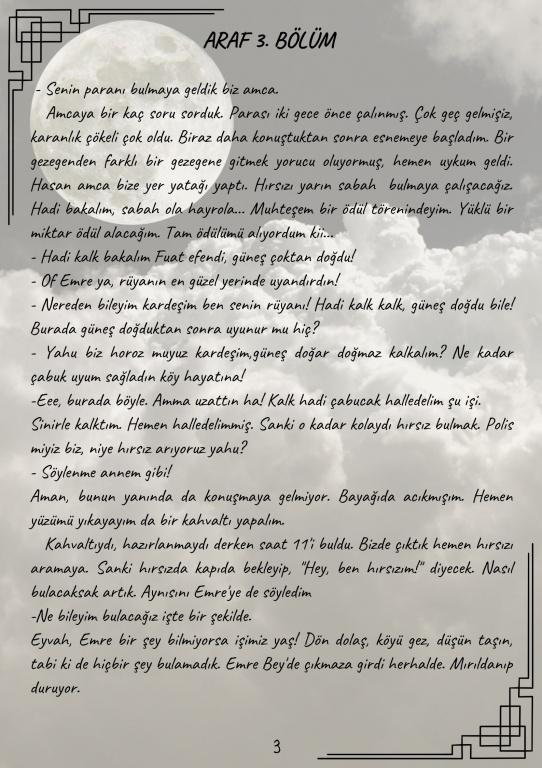 ARAF 3. BÖLÜM

- Senin paranı bulmaya geldik biz amca.

Amcaya bir kaç soru sorduk. Parası iki gece önce çalınmış. Çok geç gelmişiz, karanlık çökeli çok oldu. Biraz daha konuştuktan sonra esnemeye başladım. Bir gezegenden farklı bir gezegene gitmek yorucu oluyormuş, hemen uykum geldi. Hasan amca bize yer yatağı yaptı. Hırsızı yarın sabah bulmaya çalışacağız. Hadi bakalım, sabah ola hayrola... Muhteşem bir ödül törenindeyim. Yüklü bir miktar ödül alacağım. Tam ödülümü alıyordum ki...

- Hadi kalk bakalım Fuat efendi, güneş çoktan doğdu!

- Of Emre ya, rüyanın en güzel yerinde uyandırdın!

- Nereden bileyim kardeşim ben senin rüyanı! Hadi kalk kalk, güneş doğdu bile! Burada güneş doğduktan sonra uyunur mu hiç?

- Yahu biz horoz muyuz kardeşim,güneş doğar doğmaz kalkalım? Ne kadar çabuk uyum sağladın köy hayatına!

-Eee, burada böyle. Amma uzattın ha! Kalk hadi çabucak halledelim şu işi.

Sinirle kalktım. Hemen halledelimmiş. Sanki o kadar kolaydı hırsız bulmak. Polis miyiz biz, niye hırsız arıyoruz yahu?

- Söylenme annem gibi!

Aman, bunun yanında da konuşmaya gelmiyor. Bayağıda acıkmışım. Hemen yüzümü yıkayayım da bir kahvaltı yapalım.

Kahvaltıydı, hazırlanmaydı derken saat 11'i buldu. Bizde çıktık hemen hırsızı aramaya. Sanki hırsızda kapıda bekleyip, "Hey, ben hırsızım!" diyecek. Nasıl bulacaksak artık. Aynısını Emre'ye de söyledim

-Ne bileyim bulacağız işte bir şekilde.

Eyvah, Emre bir şey bilmiyorsa işimiz yaş! Dön dolaş, köyü gez, düşün taşın, tabi ki de hiçbir şey bulamadık. Emre Bey'de çıkmaza girdi herhalde. Mırıldanıp duruyor.

3